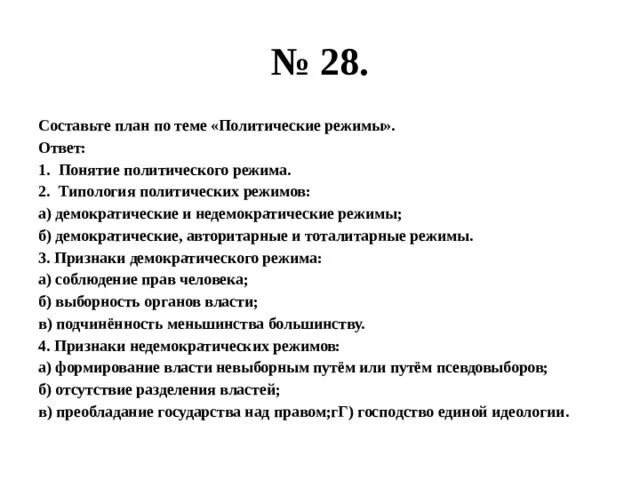 № 28.

Составьте план по теме «Политические режимы».
Ответ:
1. Понятие политического режима.
2. Типология политических режимов:
а) демократические и недемократические режимы;
б) демократические, авторитарные и тоталитарные режимы.
3. Признаки демократического режима:
а) соблюдение прав человека;
б) выборность органов власти;
в) подчинённость меньшинства большинству.
4. Признаки недемократических режимов:
а) формирование власти невыборным путём или путём псевдовыборов;
б) отсутствие разделения властей;
в) преобладание государства над правом;гГ) господство единой идеологии.